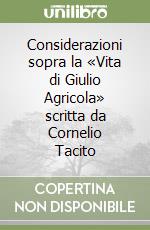 unilibro

Considerazioni sopra la «Vita di Giulio Agricola» scritta da Cornelio Tacito

COPERTINA NON DISPONIBILE